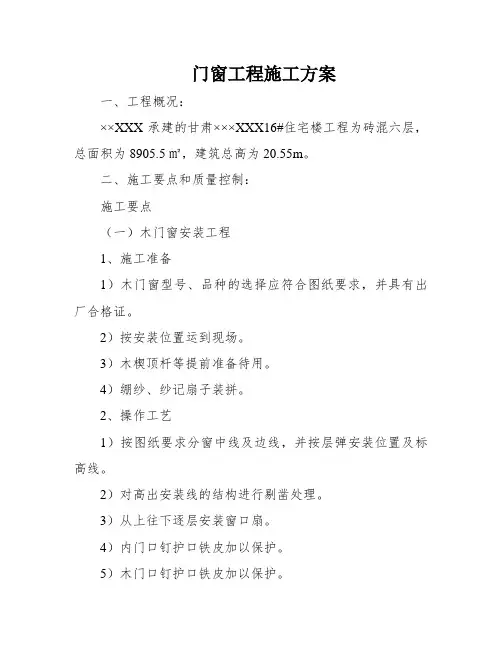 门窗工程施工方案

一、工程概况：

××XXX 承建的甘肃×××XXX16#住宅楼工程为砖混六层，总面积为 8905.5 ㎡，建筑总高为 20.55m。

二、施工要点和质量控制：

施工要点

（一）木门窗安装工程

1、施工准备

1）木门窗型号、品种的选择应符合图纸要求，并具有出厂合格证。

2）按安装位置运到现场。

3）木楔顶杆等提前准备待用。

4）绷纱、纱记扇子装拼。

2、操作工艺

1）按图纸要求分窗中线及边线，并按层弹安装位置及标高线。

2）对高出安装线的结构进行剔凿处理。

3）从上往下逐层安装窗口扇。

4）内门口钉护口铁皮加以保护。

5）木门口钉护口铁皮加以保护。